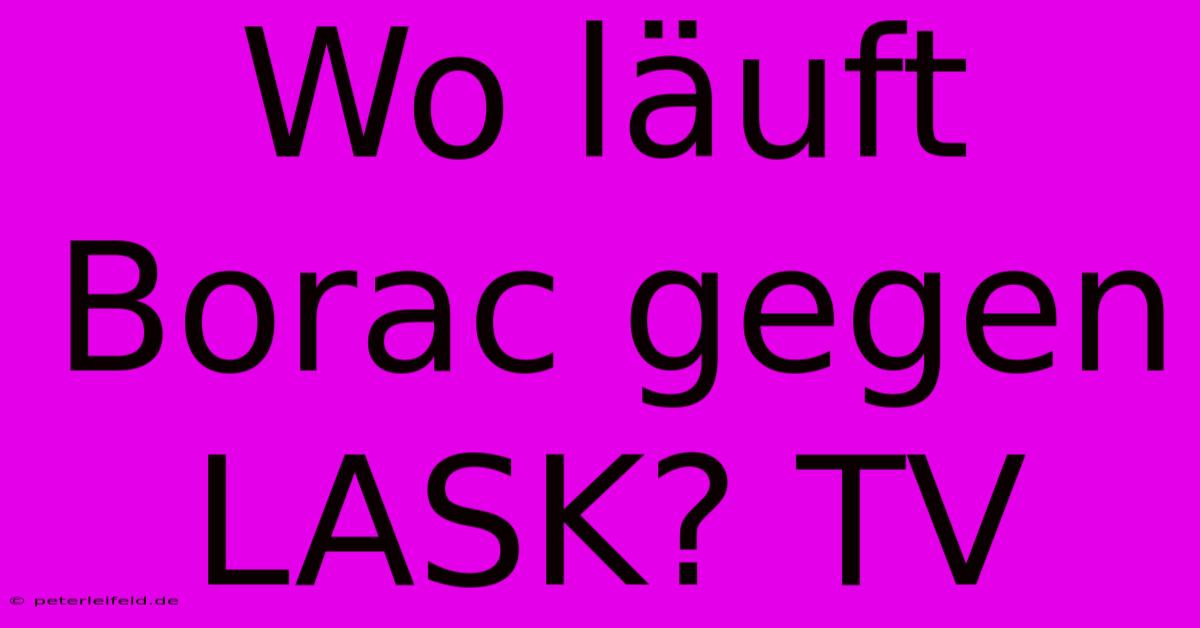 Wo läuft Borac gegen LASK? TV

© peterleifeld.de